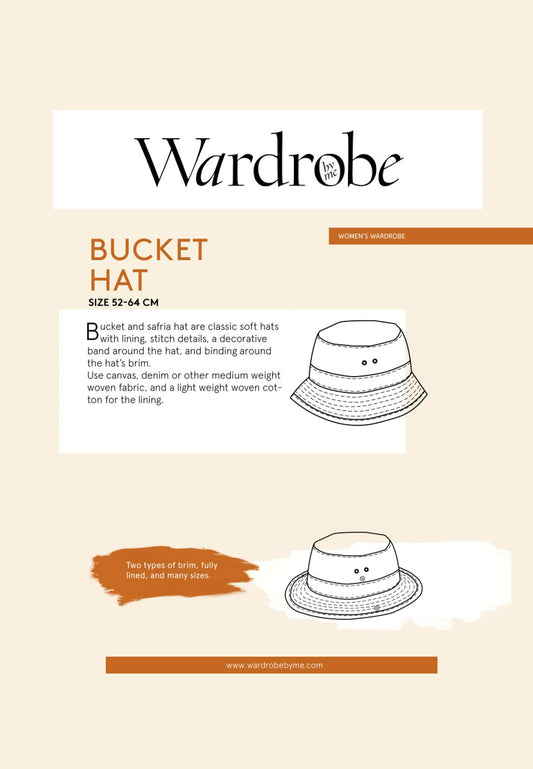 Wardrobe by me

WOMEN'S WARDROBE

BUCKET HAT

SIZE 52-64 CM

Bucket and safria hat are classic soft hats with lining, stitch details, a decorative band around the hat, and binding around the hat's brim.
Use canvas, denim or other medium weight woven fabric, and a light weight woven cotton for the lining.

Two types of brim, fully lined, and many sizes.

www.wardrobebyme.com